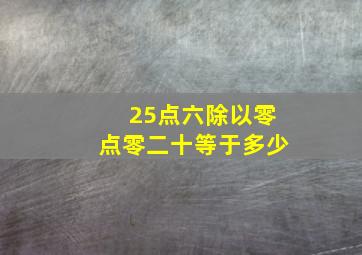 25点六除以零点零二十等于多少